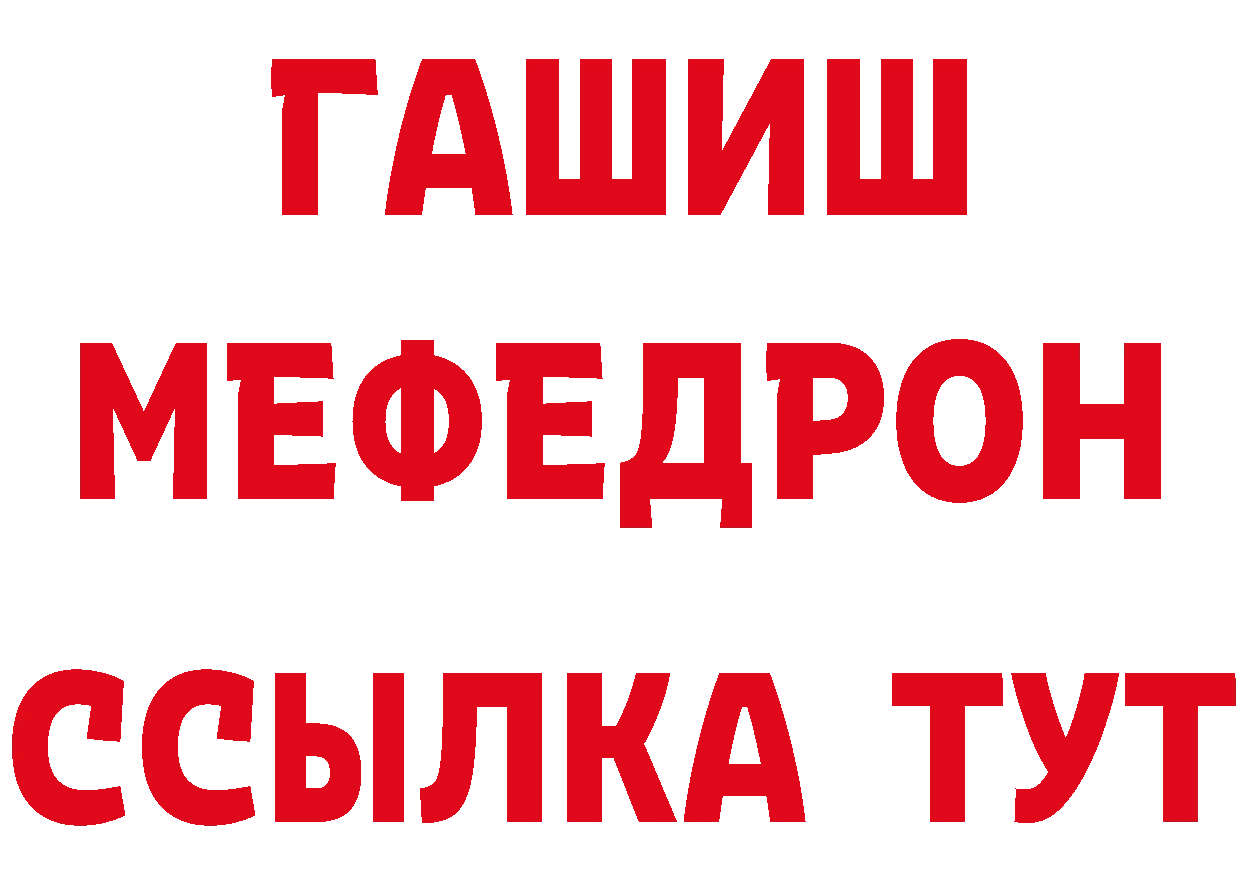 ГАШИШ
МЕФЕДРОН
ССЫЛКА ТУТ